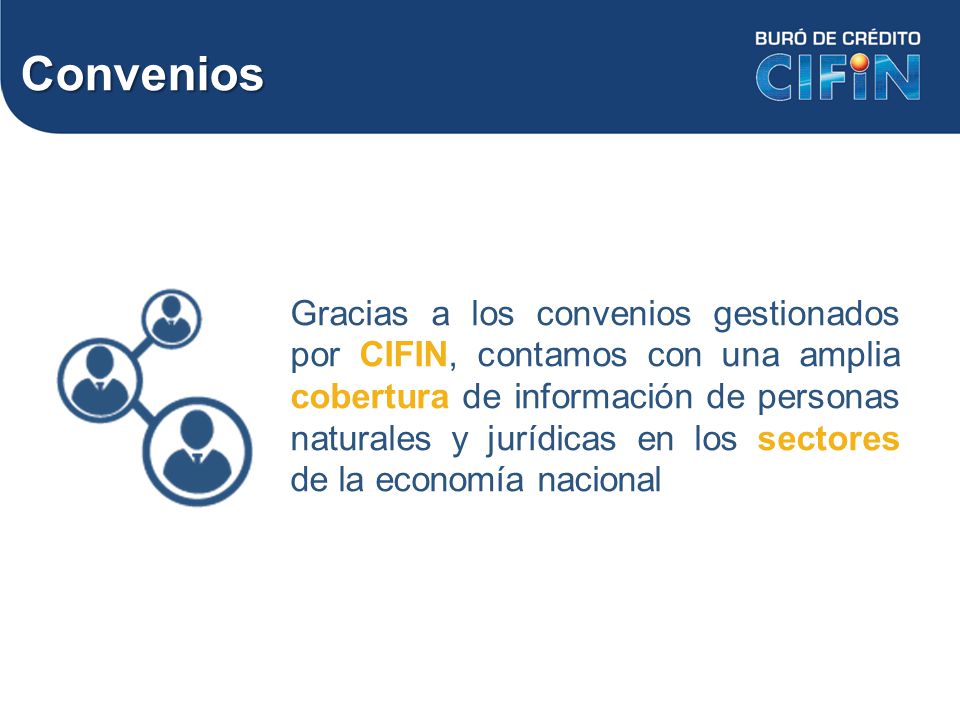 Convenios

BURÓ DE CRÉDITO
CIFIN

Gracias a los convenios gestionados por CIFIN, contamos con una amplia cobertura de información de personas naturales y jurídicas en los sectores de la economía nacional